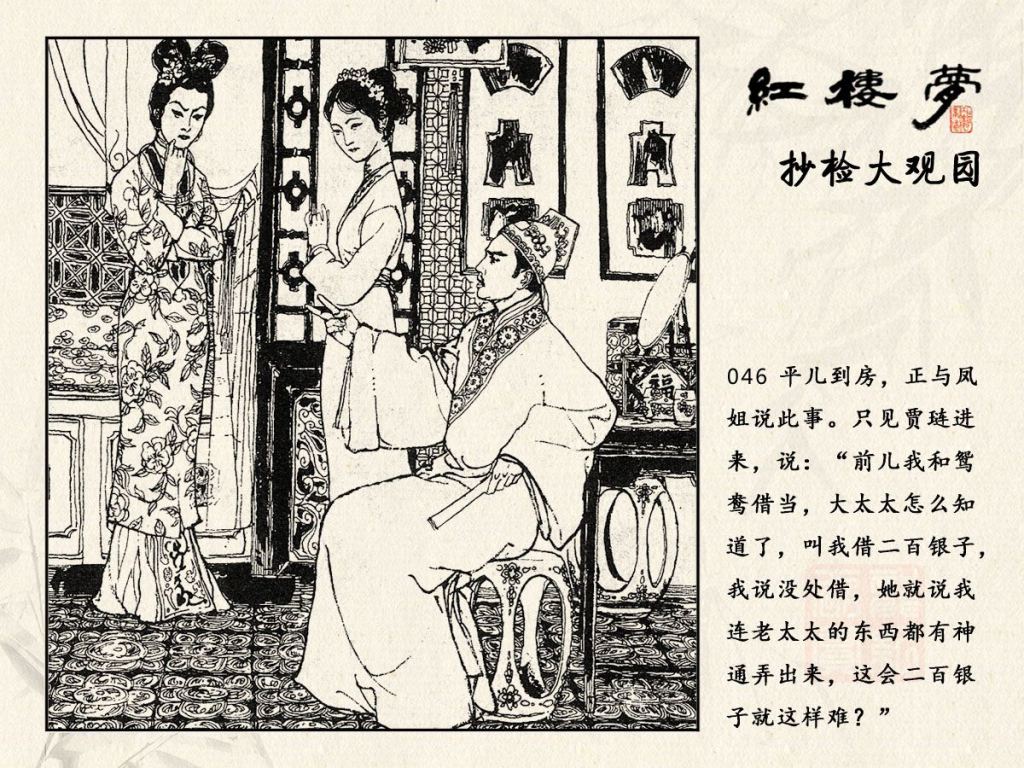 紅樓夢

抄检大观园

046 平儿到房，正与凤姐说此事。只见贾琏进来，说：“前儿我和鸳鸯借当，大太太怎么知道了，叫我借二百银子，我说没处借，她就说我连老太太的东西都有神通弄出来，这会二百银子就这样难？”